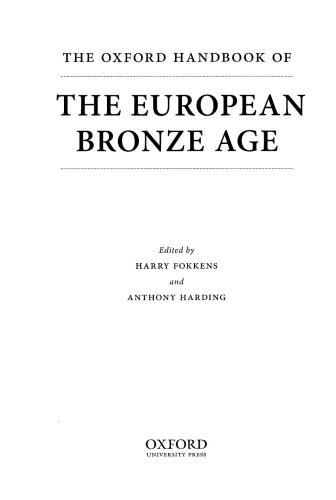 THE OXFORD HANDBOOK OF

THE EUROPEAN BRONZE AGE

Edited by
HARRY FOKKENS
and
ANTHONY HARDING

OXFORD
UNIVERSITY PRESS